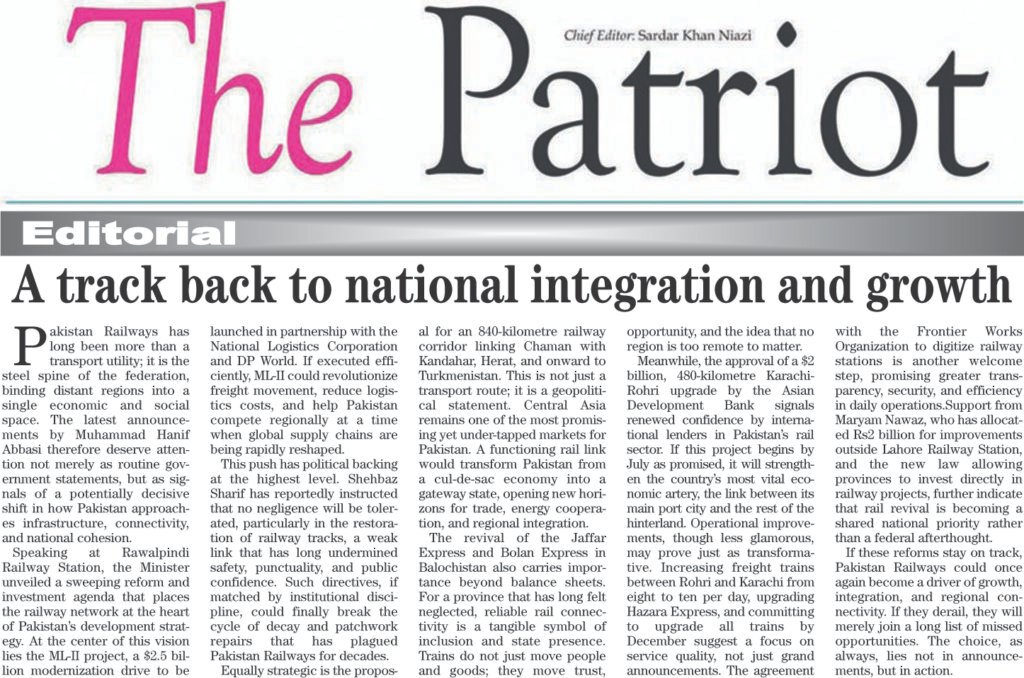 The Patriot

Chief Editor: Sardar Khan Niazi

Editorial

A track back to national integration and growth

Pakistan Railways has long been more than a transport utility; it is the steel spine of the federation, binding distant regions into a single economic and social space. The latest announcements by Muhammad Hanif Abbasi therefore deserve attention not merely as routine government statements, but as signals of a potentially decisive shift in how Pakistan approaches infrastructure, connectivity, and national cohesion.

Speaking at Rawalpindi Railway Station, the Minister unveiled a sweeping reform and investment agenda that places the railway network at the heart of Pakistan's development strategy. At the center of this vision lies the ML-II project, a $2.5 billion modernization drive to be launched in partnership with the National Logistics Corporation and DP World. If executed efficiently, ML-II could revolutionize freight movement, reduce logistics costs, and help Pakistan compete regionally at a time when global supply chains are being rapidly reshaped.

This push has political backing at the highest level. Shehbaz Sharif has reportedly instructed that no negligence will be tolerated, particularly in the restoration of railway tracks, a weak link that has long undermined safety, punctuality, and public confidence. Such directives, if matched by institutional discipline, could finally break the cycle of decay and patchwork repairs that has plagued Pakistan Railways for decades.

Equally strategic is the proposal for an 840-kilometre railway corridor linking Chaman with Kandahar, Herat, and onward to Turkmenistan. This is not just a transport route; it is a geopolitical statement. Central Asia remains one of the most promising yet under-tapped markets for Pakistan. A functioning rail link would transform Pakistan from a cul-de-sac economy into a gateway state, opening new horizons for trade, energy cooperation, and regional integration.

The revival of the Jaffar Express and Bolan Express in Balochistan also carries importance beyond balance sheets. For a province that has long felt neglected, reliable rail connectivity is a tangible symbol of inclusion and state presence. Trains do not just move people and goods; they move trust, opportunity, and the idea that no region is too remote to matter.

Meanwhile, the approval of a $2 billion, 480-kilometre Karachi-Rohri upgrade by the Asian Development Bank signals renewed confidence by international lenders in Pakistan's rail sector. If this project begins by July as promised, it will strengthen the country's most vital economic artery, the link between its main port city and the rest of the hinterland. Operational improvements, though less glamorous, may prove just as transformative. Increasing freight trains between Rohri and Karachi from eight to ten per day, upgrading Hazara Express, and committing to upgrade all trains by December suggest a focus on service quality, not just grand announcements. The agreement with the Frontier Works Organization to digitize railway stations is another welcome step, promising greater transparency, security, and efficiency in daily operations.Support from Maryam Nawaz, who has allocated Rs2 billion for improvements outside Lahore Railway Station, and the new law allowing provinces to invest directly in railway projects, further indicate that rail revival is becoming a shared national priority rather than a federal afterthought.

If these reforms stay on track, Pakistan Railways could once again become a driver of growth, integration, and regional connectivity. If they derail, they will merely join a long list of missed opportunities. The choice, as always, lies not in announcements, but in action.